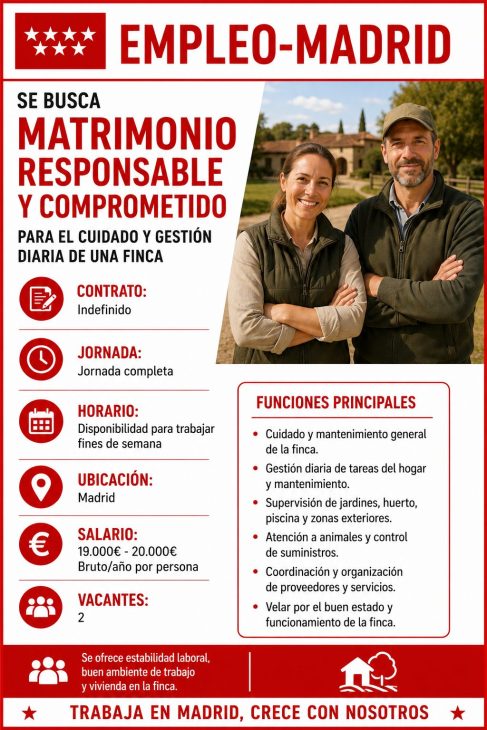 EMPLEO-MADRID

SE BUSCA
MATRIMONIO RESPONSABLE Y COMPROMETIDO
PARA EL CUIDADO Y GESTIÓN DIARIA DE UNA FINCA

CONTRATO:
Indefinido

JORNADA:
Jornada completa

HORARIO:
Disponibilidad para trabajar fines de semana

UBICACIÓN:
Madrid

SALARIO:
19.000€ - 20.000€
Bruto/año por persona

VACANTES:
2

FUNCIONES PRINCIPALES
• Cuidado y mantenimiento general de la finca.
• Gestión diaria de tareas del hogar y mantenimiento.
• Supervisión de jardines, huerto, piscina y zonas exteriores.
• Atención a animales y control de suministros.
• Coordinación y organización de proveedores y servicios.
• Velar por el buen estado y funcionamiento de la finca.

Se ofrece estabilidad laboral, buen ambiente de trabajo y vivienda en la finca.

TRABAJA EN MADRID, CRECE CON NOSOTROS